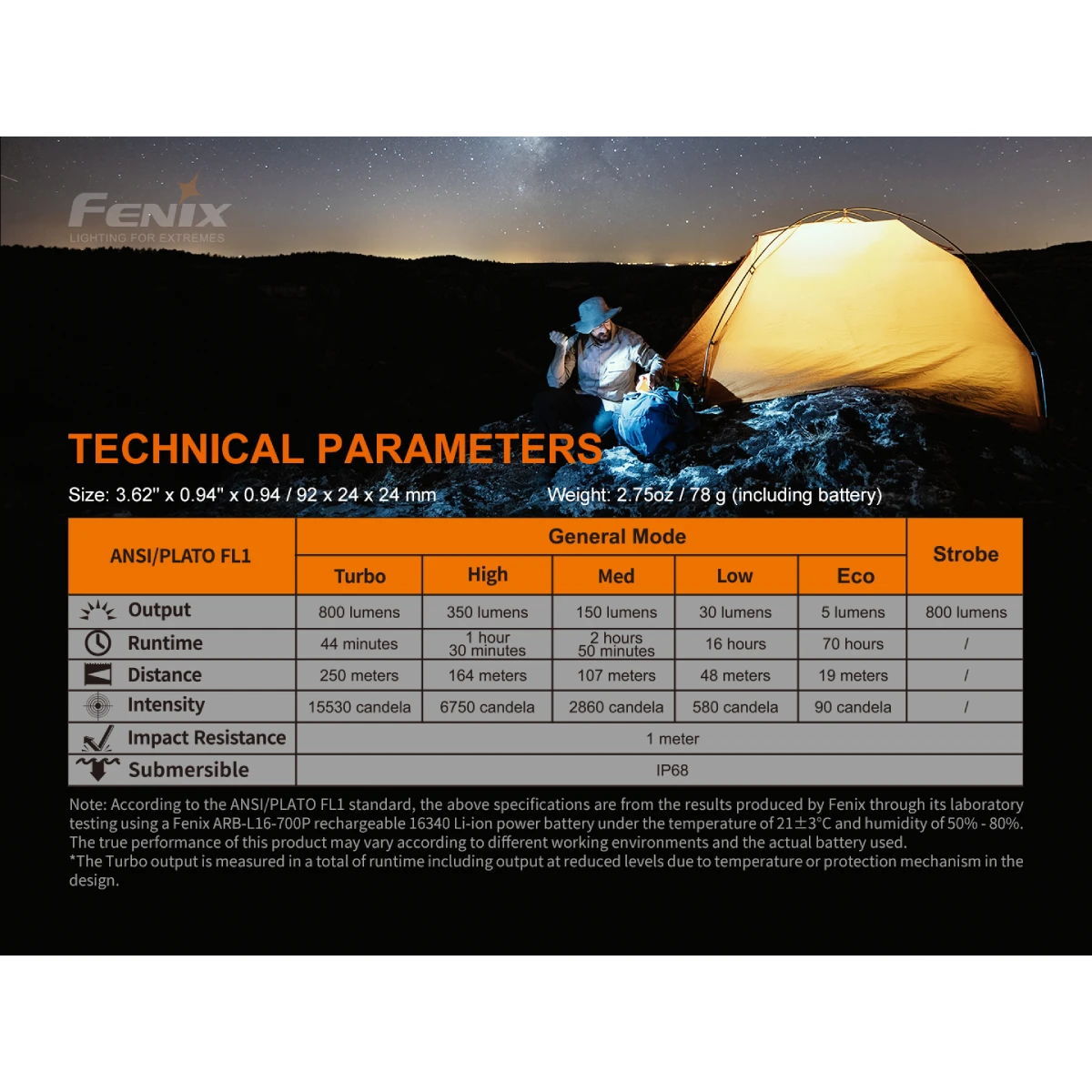 FENIX
LIGHTING FOR EXTREMES

TECHNICAL PARAMETERS

Size: 3.62" x 0.94" x 0.94 / 92 x 24 x 24 mm

Weight: 2.75oz / 78 g (including battery)

| ANSI/PLATO FL1 | General Mode | | | | | Strobe |
|---|---|---|---|---|---|---|
| | Turbo | High | Med | Low | Eco | |
| Output | 800 lumens | 350 lumens | 150 lumens | 30 lumens | 5 lumens | 800 lumens |
| Runtime | 44 minutes | 1 hour 30 minutes | 2 hours 50 minutes | 16 hours | 70 hours | / |
| Distance | 250 meters | 164 meters | 107 meters | 48 meters | 19 meters | / |
| Intensity | 15530 candela | 6750 candela | 2860 candela | 580 candela | 90 candela | / |
| Impact Resistance | 1 meter | | | | | |
| Submersible | IP68 | | | | | |

Note: According to the ANSI/PLATO FL1 standard, the above specifications are from the results produced by Fenix through its laboratory testing using a Fenix ARB-L16-700P rechargeable 16340 Li-ion power battery under the temperature of 21±3°C and humidity of 50% - 80%. The true performance of this product may vary according to different working environments and the actual battery used.
*The Turbo output is measured in a total of runtime including output at reduced levels due to temperature or protection mechanism in the design.